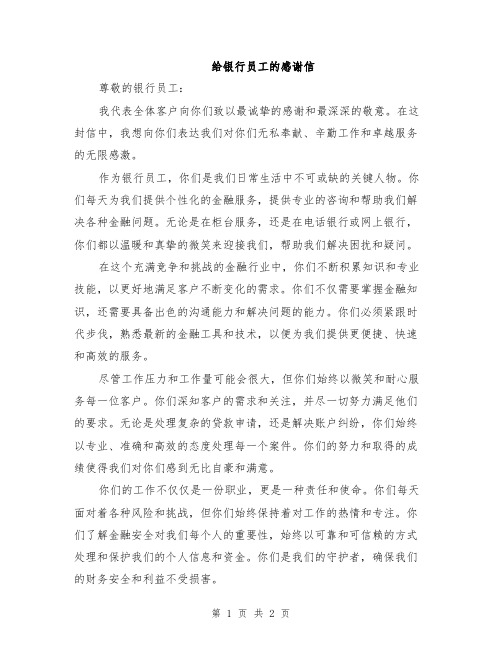 给银行员工的感谢信

尊敬的银行员工：

我代表全体客户向你们致以最诚挚的感谢和最深深的敬意。在这封信中，我想向你们表达我们对你们无私奉献、辛勤工作和卓越服务的无限感激。

作为银行员工，你们是我们日常生活中不可或缺的关键人物。你们每天为我们提供个性化的金融服务，提供专业的咨询和帮助我们解决各种金融问题。无论是在柜台服务，还是在电话银行或网上银行，你们都以温暖和真挚的微笑来迎接我们，帮助我们解决困扰和疑问。

在这个充满竞争和挑战的金融行业中，你们不断积累知识和专业技能，以更好地满足客户不断变化的需求。你们不仅需要掌握金融知识，还需要具备出色的沟通能力和解决问题的能力。你们必须紧跟时代步伐，熟悉最新的金融工具和技术，以便为我们提供更便捷、快速和高效的服务。

尽管工作压力和工作量可能会很大，但你们始终以微笑和耐心服务每一位客户。你们深知客户的需求和关注，并尽一切努力满足他们的要求。无论是处理复杂的贷款申请，还是解决账户纠纷，你们始终以专业、准确和高效的态度处理每一个案件。你们的努力和取得的成绩使得我们对你们感到无比自豪和满意。

你们的工作不仅仅是一份职业，更是一种责任和使命。你们每天面对着各种风险和挑战，但你们始终保持着对工作的热情和专注。你们了解金融安全对我们每个人的重要性，始终以可靠和可信赖的方式处理和保护我们的个人信息和资金。你们是我们的守护者，确保我们的财务安全和利益不受损害。

第 1 页 共 2 页